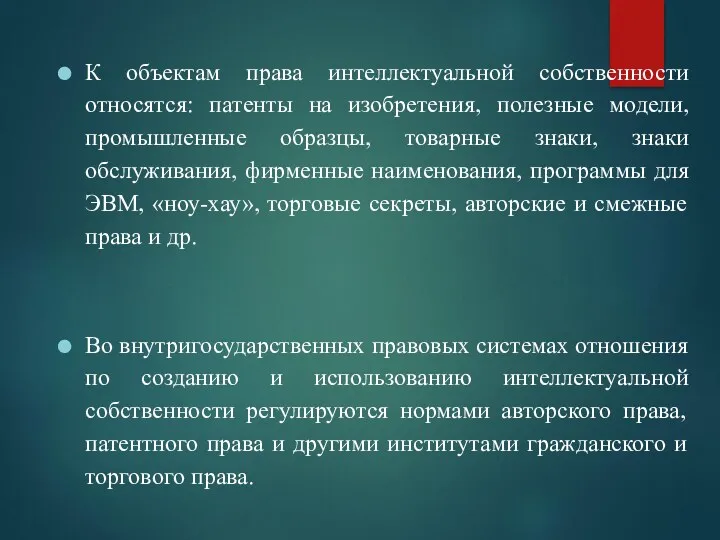 К объектам права интеллектуальной собственности относятся: патенты на изобретения, полезные модели, промышленные образцы, товарные знаки, знаки обслуживания, фирменные наименования, программы для ЭВМ, «ноу-хау», торговые секреты, авторские и смежные права и др.

Во внутригосударственных правовых системах отношения по созданию и использованию интеллектуальной собственности регулируются нормами авторского права, патентного права и другими институтами гражданского и торгового права.